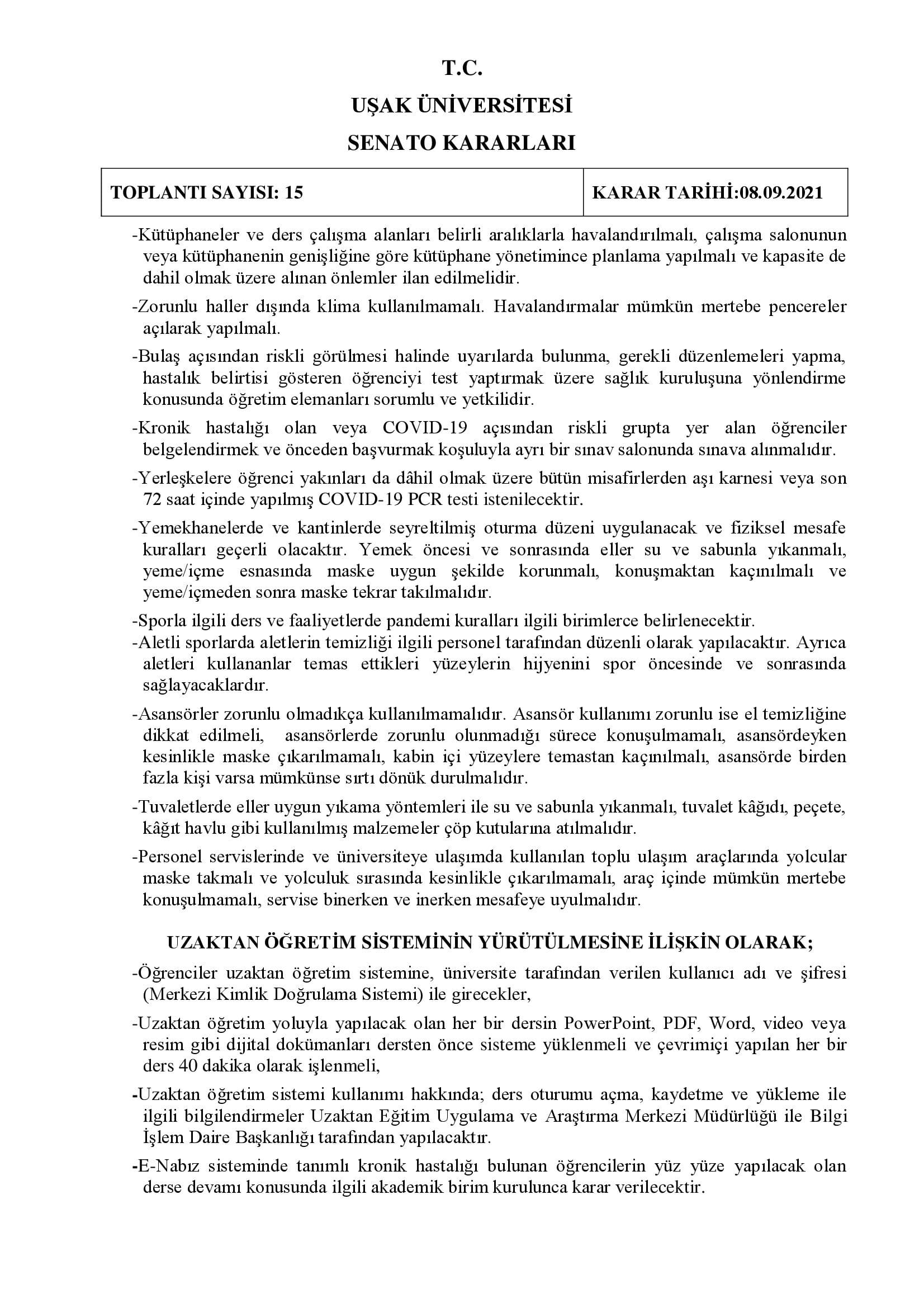 T.C.

UŞAK ÜNİVERSİTESİ

SENATO KARARLARI

| TOPLANTI SAYISI: 15 | KARAR TARİHİ:08.09.2021 |
|---|---|

-Kütüphaneler ve ders çalışma alanları belirli aralıklarla havalandırılmalı, çalışma salonunun veya kütüphanenin genişliğine göre kütüphane yönetimince planlama yapılmalı ve kapasite de dahil olmak üzere alınan önlemler ilan edilmelidir.

-Zorunlu haller dışında klima kullanılmamalı. Havalandırmalar mümkün mertebe pencereler açılarak yapılmalı.

-Bulaş açısından riskli görülmesi halinde uyarılarda bulunma, gerekli düzenlemeleri yapma, hastalık belirtisi gösteren öğrenciyi test yaptırmak üzere sağlık kuruluşuna yönlendirme konusunda öğretim elemanları sorumlu ve yetkilidir.

-Kronik hastalığı olan veya COVID-19 açısından riskli grupta yer alan öğrenciler belgelendirmek ve önceden başvurmak koşuluyla ayrı bir sınav salonunda sınava alınmalıdır.

-Yerleşkelere öğrenci yakınları da dâhil olmak üzere bütün misafirlerden aşı karnesi veya son 72 saat içinde yapılmış COVID-19 PCR testi istenilecektir.

-Yemekhanelerde ve kantinlerde seyreltilmiş oturma düzeni uygulanacak ve fiziksel mesafe kuralları geçerli olacaktır. Yemek öncesi ve sonrasında eller su ve sabunla yıkanmalı, yeme/içme esnasında maske uygun şekilde korunmalı, konuşmaktan kaçınılmalı ve yeme/içmeden sonra maske tekrar takılmalıdır.

-Sporla ilgili ders ve faaliyetlerde pandemi kuralları ilgili birimlerce belirlenecektir.
-Aletli sporlarda aletlerin temizliği ilgili personel tarafından düzenli olarak yapılacaktır. Ayrıca aletleri kullananlar temas ettikleri yüzeylerin hijyenini spor öncesinde ve sonrasında sağlayacaklardır.

-Asansörler zorunlu olmadıkça kullanılmamalıdır. Asansör kullanımı zorunlu ise el temizliğine dikkat edilmeli, asansörlerde zorunlu olunmadığı sürece konuşulmamalı, asansördeyken kesinlikle maske çıkarılmamalı, kabin içi yüzeylere temastan kaçınılmalı, asansörde birden fazla kişi varsa mümkünse sırtı dönük durulmalıdır.

-Tuvaletlerde eller uygun yıkama yöntemleri ile su ve sabunla yıkanmalı, tuvalet kâğıdı, peçete, kâğıt havlu gibi kullanılmış malzemeler çöp kutularına atılmalıdır.

-Personel servislerinde ve üniversiteye ulaşımda kullanılan toplu ulaşım araçlarında yolcular maske takmalı ve yolculuk sırasında kesinlikle çıkarılmamalı, araç içinde mümkün mertebe konuşulmamalı, servise binerken ve inerken mesafeye uyulmalıdır.

UZAKTAN ÖĞRETİM SİSTEMİNİN YÜRÜTÜLMESİNE İLİŞKİN OLARAK;

-Öğrenciler uzaktan öğretim sistemine, üniversite tarafından verilen kullanıcı adı ve şifresi (Merkezi Kimlik Doğrulama Sistemi) ile girecekler,

-Uzaktan öğretim yoluyla yapılacak olan her bir dersin PowerPoint, PDF, Word, video veya resim gibi dijital dokümanları dersten önce sisteme yüklenmeli ve çevrimiçi yapılan her bir ders 40 dakika olarak işlenmeli,

-Uzaktan öğretim sistemi kullanımı hakkında; ders oturumu açma, kaydetme ve yükleme ile ilgili bilgilendirmeler Uzaktan Eğitim Uygulama ve Araştırma Merkezi Müdürlüğü ile Bilgi İşlem Daire Başkanlığı tarafından yapılacaktır.

-E-Nabız sisteminde tanımlı kronik hastalığı bulunan öğrencilerin yüz yüze yapılacak olan derse devamı konusunda ilgili akademik birim kurulunca karar verilecektir.